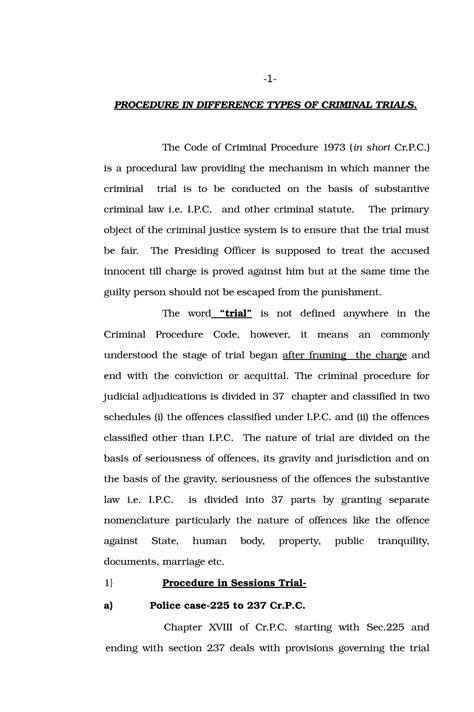 -1-

PROCEDURE IN DIFFERENCE TYPES OF CRIMINAL TRIALS.

The Code of Criminal Procedure 1973 (in short Cr.P.C.) is a procedural law providing the mechanism in which manner the criminal trial is to be conducted on the basis of substantive criminal law i.e. I.P.C. and other criminal statute. The primary object of the criminal justice system is to ensure that the trial must be fair. The Presiding Officer is supposed to treat the accused innocent till charge is proved against him but at the same time the guilty person should not be escaped from the punishment.

The word "trial" is not defined anywhere in the Criminal Procedure Code, however, it means an commonly understood the stage of trial began after framing the charge and end with the conviction or acquittal. The criminal procedure for judicial adjudications is divided in 37 chapter and classified in two schedules (i) the offences classified under I.P.C. and (ii) the offences classified other than I.P.C. The nature of trial are divided on the basis of seriousness of offences, its gravity and jurisdiction and on the basis of the gravity, seriousness of the offences the substantive law i.e. I.P.C. is divided into 37 parts by granting separate nomenclature particularly the nature of offences like the offence against State, human body, property, public tranquility, documents, marriage etc.

1] Procedure in Sessions Trial-

a) Police case-225 to 237 Cr.P.C.

Chapter XVIII of Cr.P.C. starting with Sec.225 and ending with section 237 deals with provisions governing the trial